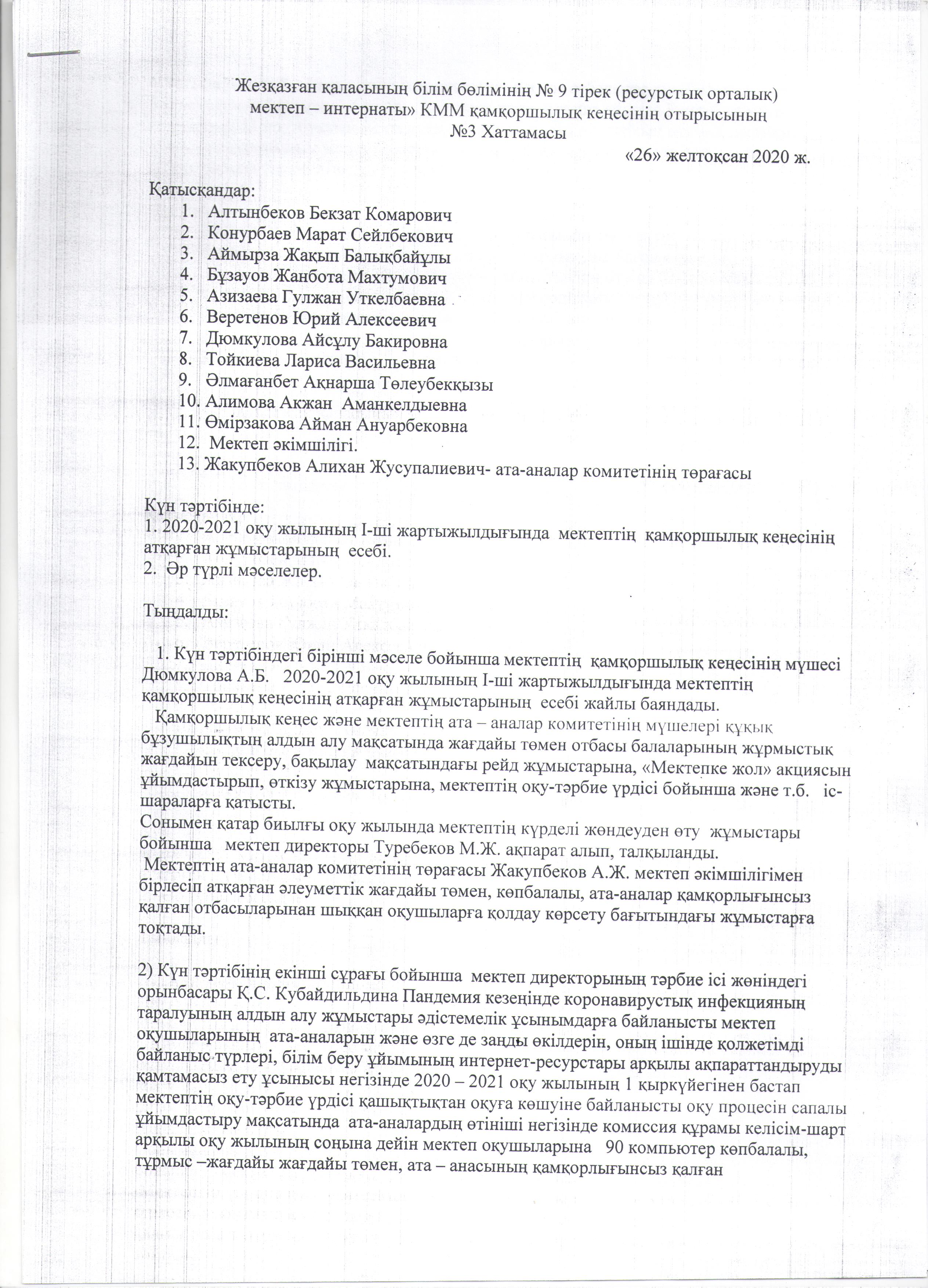 Жезқазған қаласының білім бөлімінің № 9 тірек (ресурстық орталық) мектеп – интернаты» КММ қамқоршылық кеңесінің отырысының
№3 Хаттамасы
«26» желтоқсан 2020 ж.

Қатысқандар:
1. Алтынбеков Бекзат Комарович
2. Конурбаев Марат Сейлбекович
3. Аймырза Жақып Балықбайұлы
4. Бұзауов Жанбота Махтумович
5. Азизаева Гулжан Уткелбаевна
6. Веретенов Юрий Алексеевич
7. Дюмкулова Айсұлу Бакировна
8. Тойкиева Лариса Васильевна
9. Әлмағанбет Ақнарша Төлеубекқызы
10. Алимова Акжан Аманкелдыевна
11. Өмірзакова Айман Ануарбековна
12. Мектеп әкімшілігі.
13. Жакупбеков Алихан Жусупалиевич- ата-аналар комитетінің төрағасы

Күн тәртібінде:
1. 2020-2021 оқу жылының І-ші жартыжылдығында мектептің қамқоршылық кеңесінің атқарған жұмыстарының есебі.
2. Әр түрлі мәселелер.

Тыңдалды:

1. Күн тәртібіндегі бірінші мәселе бойынша мектептің қамқоршылық кеңесінің мүшесі Дюмкулова А.Б. 2020-2021 оқу жылының І-ші жартыжылдығында мектептің қамқоршылық кеңесінің атқарған жұмыстарының есебі жайлы баяндады.
Қамқоршылық кеңес және мектептің ата – аналар комитетінің мүшелері құқық бұзушылықтың алдын алу мақсатында жағдайы төмен отбасы балаларының жұрмыстық жағдайын тексеру, бақылау мақсатындағы рейд жұмыстарына, «Мектепке жол» акциясын ұйымдастырып, өткізу жұмыстарына, мектептің оқу-тәрбие үрдісі бойынша және т.б. іс-шараларға қатысты.
Сонымен қатар биылғы оқу жылында мектептің күрделі жөндеуден өту жұмыстары бойынша мектеп директоры Туребеков М.Ж. ақпарат алып, талқыланды.
Мектептің ата-аналар комитетінің төрағасы Жакупбеков А.Ж. мектеп әкімшілігімен бірлесіп атқарған әлеуметтік жағдайы төмен, көпбалалы, ата-аналар қамқорлығынсыз қалған отбасыларынан шыққан оқушыларға қолдау көрсету бағытындағы жұмыстарға тоқтады.

2) Күн тәртібінің екінші сұрағы бойынша мектеп директорының тәрбие ісі жөніндегі орынбасары Қ.С. Кубайдильдина Пандемия кезеңінде коронавирустық инфекцияның таралуының алдын алу жұмыстары әдістемелік ұсынымдарға байланысты мектеп оқушыларының ата-аналарын және өзге де заңды өкілдерін, оның ішінде қолжетімді байланыс түрлері, білім беру ұйымының интернет-ресурстары арқылы ақпараттандыруды қамтамасыз ету ұсынысы негізінде 2020 – 2021 оқу жылының 1 қыркүйегінен бастап мектептің оқу-тәрбие үрдісі қашықтықтан оқуға көшуіне байланысты оқу процесін сапалы ұйымдастыру мақсатында ата-аналардың өтініші негізінде комиссия құрамы келісім-шарт арқылы оқу жылының соңына дейін мектеп оқушыларына 90 компьютер көпбалалы, тұрмыс –жағдайы жағдайы төмен, ата – анасының қамқорлығынсыз қалған